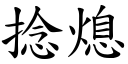 捻熄